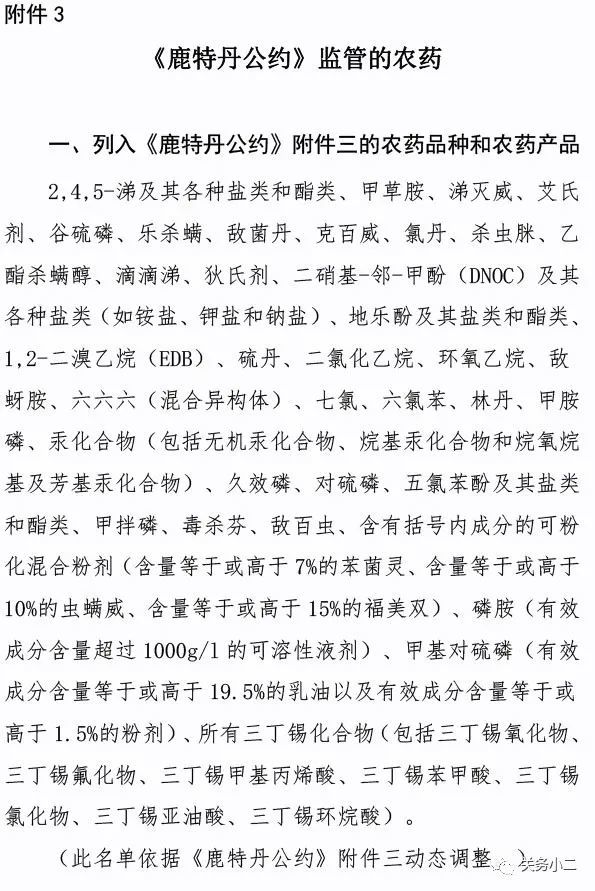 附件 3

《鹿特丹公约》监管的农药

一、列入《鹿特丹公约》附件三的农药品种和农药产品

2,4,5-涕及其各种盐类和酯类、甲草胺、涕灭威、艾氏剂、谷硫磷、乐杀螨、敌菌丹、克百威、氯丹、杀虫脒、乙酯杀螨醇、滴滴涕、狄氏剂、二硝基-邻-甲酚（DNOC）及其各种盐类（如铵盐、钾盐和钠盐）、地乐酚及其盐类和酯类、1,2-二溴乙烷（EDB）、硫丹、二氯化乙烷、环氧乙烷、敌蚜胺、六六六（混合异构体）、七氯、六氯苯、林丹、甲胺磷、汞化合物（包括无机汞化合物、烷基汞化合物和烷氧烷基及芳基汞化合物）、久效磷、对硫磷、五氯苯酚及其盐类和酯类、甲拌磷、毒杀芬、敌百虫、含有括号内成分的可粉化混合粉剂（含量等于或高于 7%的苯菌灵、含量等于或高于 10%的虫螨威、含量等于或高于 15%的福美双）、磷胺（有效成分含量超过 1000g/l 的可溶性液剂）、甲基对硫磷（有效成分含量等于或高于 19.5%的乳油以及有效成分含量等于或高于 1.5%的粉剂）、所有三丁锡化合物（包括三丁锡氧化物、三丁锡氟化物、三丁锡甲基丙烯酸、三丁锡苯甲酸、三丁锡氯化物、三丁锡亚油酸、三丁锡环烷酸）。

（此名单依据《鹿特丹公约》附件三动态调整。）

关务小二